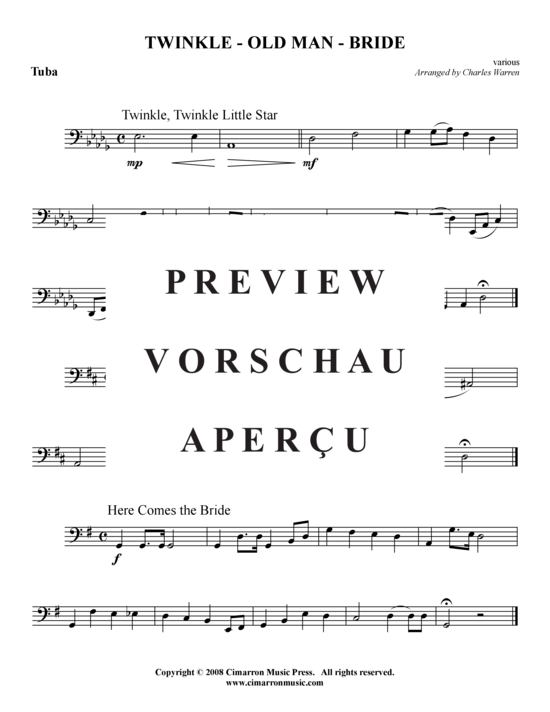 TWINKLE - OLD MAN - BRIDE

Tuba

various
Arranged by Charles Warren

Twinkle, Twinkle Little Star

mp

mf

PREVIEW

VORSCHAU

APERÇU

Here Comes the Bride

f

Copyright © 2008 Cimarron Music Press. All rights reserved.
www.cimarronmusic.com